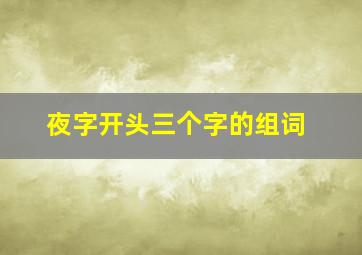 夜字开头三个字的组词